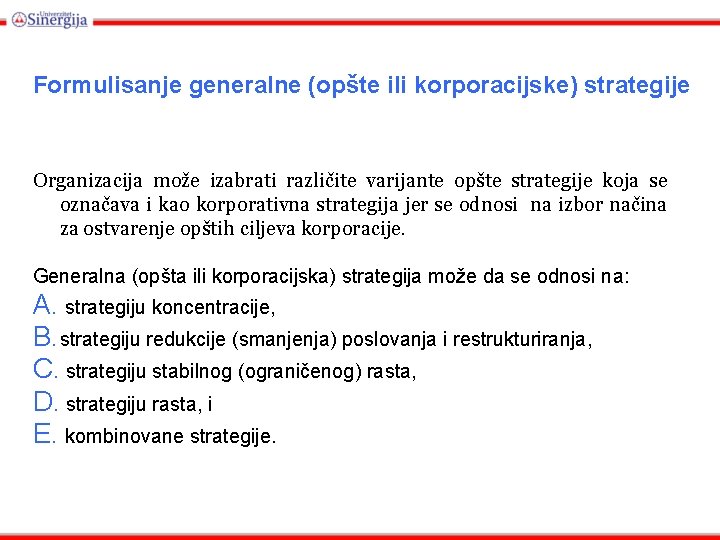 Univerzitet Sinergija

Formulisanje generalne (opšte ili korporacijske) strategije

Organizacija može izabrati različite varijante opšte strategije koja se označava i kao korporativna strategija jer se odnosi na izbor načina za ostvarenje opštih ciljeva korporacije.

Generalna (opšta ili korporacijska) strategija može da se odnosi na:
A. strategiju koncentracije,
B. strategiju redukcije (smanjenja) poslovanja i restrukturiranja,
C. strategiju stabilnog (ograničenog) rasta,
D. strategiju rasta, i
E. kombinovane strategije.